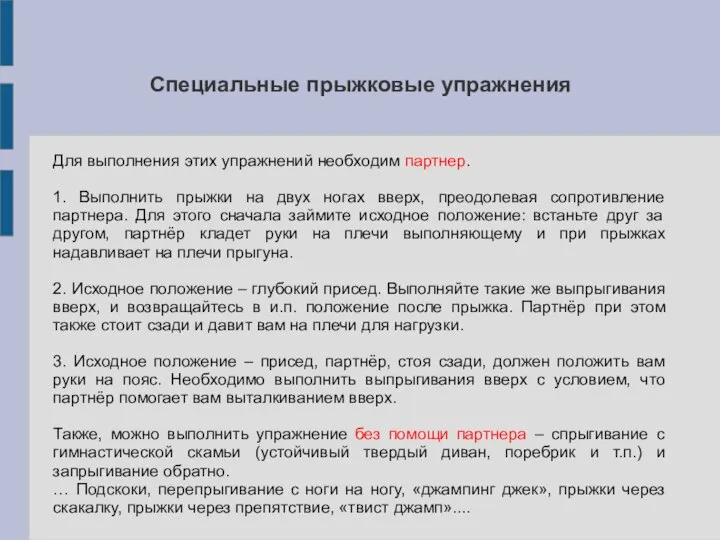 Специальные прыжковые упражнения

Для выполнения этих упражнений необходим партнер.

1. Выполнить прыжки на двух ногах вверх, преодолевая сопротивление партнера. Для этого сначала займите исходное положение: встаньте друг за другом, партнёр кладет руки на плечи выполняющему и при прыжках надавливает на плечи прыгуна.

2. Исходное положение – глубокий присед. Выполняйте такие же выпрыгивания вверх, и возвращайтесь в и.п. положение после прыжка. Партнёр при этом также стоит сзади и давит вам на плечи для нагрузки.

3. Исходное положение – присед, партнёр, стоя сзади, должен положить вам руки на пояс. Необходимо выполнить выпрыгивания вверх с условием, что партнёр помогает вам выталкиванием вверх.

Также, можно выполнить упражнение без помощи партнера – спрыгивание с гимнастической скамьи (устойчивый твердый диван, поребрик и т.п.) и запрыгивание обратно.
… Подскоки, перепрыгивание с ноги на ногу, «джампинг джек», прыжки через скакалку, прыжки через препятствие, «твист джамп»....